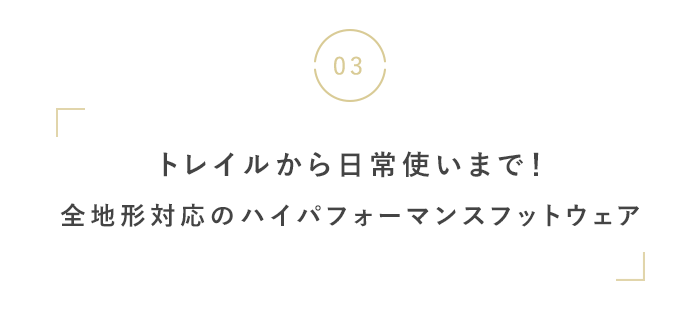 03

トレイルから日常使いまで!
全地形対応のハイパフォーマンスフットウェア